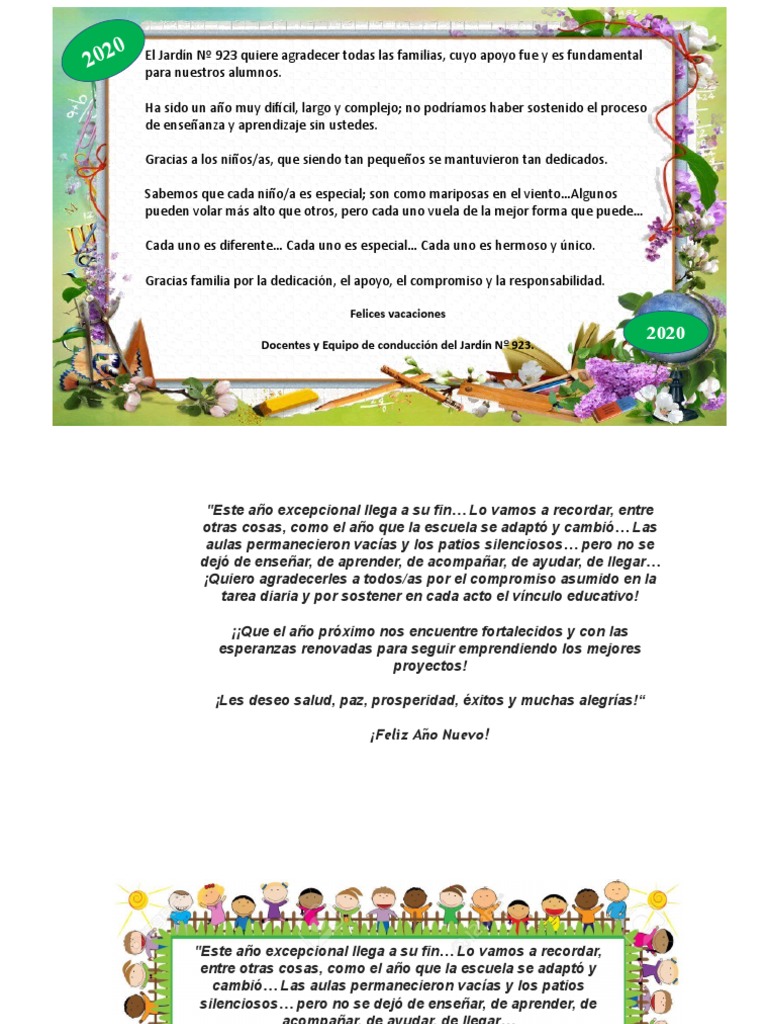 2020

El Jardín Nº 923 quiere agradecer todas las familias, cuyo apoyo fue y es fundamental para nuestros alumnos.

Ha sido un año muy difícil, largo y complejo; no podríamos haber sostenido el proceso de enseñanza y aprendizaje sin ustedes.

Gracias a los niños/as, que siendo tan pequeños se mantuvieron tan dedicados.

Sabemos que cada niño/a es especial; son como mariposas en el viento...Algunos pueden volar más alto que otros, pero cada uno vuela de la mejor forma que puede...

Cada uno es diferente... Cada uno es especial... Cada uno es hermoso y único.

Gracias familia por la dedicación, el apoyo, el compromiso y la responsabilidad.

Felices vacaciones

Docentes y Equipo de conducción del Jardín Nº 923.

2020

"Este año excepcional llega a su fin… Lo vamos a recordar, entre otras cosas, como el año que la escuela se adaptó y cambió… Las aulas permanecieron vacías y los patios silenciosos… pero no se dejó de enseñar, de aprender, de acompañar, de ayudar, de llegar… ¡Quiero agradecerles a todos/as por el compromiso asumido en la tarea diaria y por sostener en cada acto el vínculo educativo!

¡¡Que el año próximo nos encuentre fortalecidos y con las esperanzas renovadas para seguir emprendiendo los mejores proyectos!

¡Les deseo salud, paz, prosperidad, éxitos y muchas alegrías!"

¡Feliz Año Nuevo!

"Este año excepcional llega a su fin… Lo vamos a recordar, entre otras cosas, como el año que la escuela se adaptó y cambió… Las aulas permanecieron vacías y los patios silenciosos… pero no se dejó de enseñar, de aprender, de acompañar, de ayudar, de llegar…